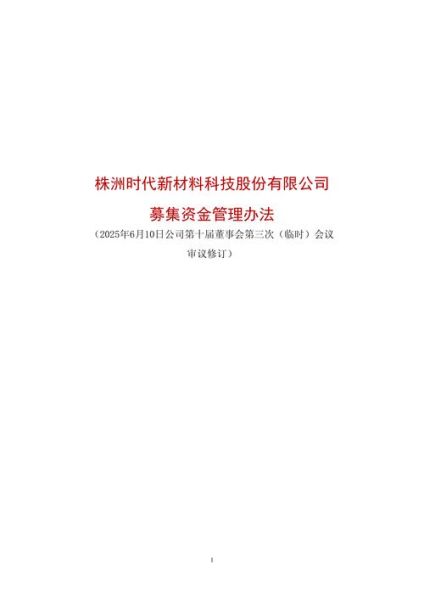 株洲时代新材料科技股份有限公司

募集资金管理办法

（2025年6月10日公司第十届董事会第三次（临时）会议审议修订）

1